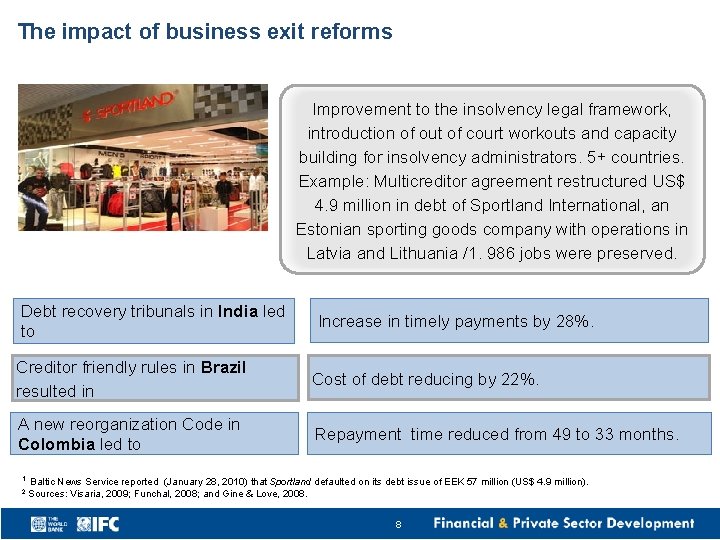 The impact of business exit reforms

SPORTLAND

Improvement to the insolvency legal framework, introduction of out of court workouts and capacity building for insolvency administrators. 5+ countries. Example: Multicreditor agreement restructured US$ 4.9 million in debt of Sportland International, an Estonian sporting goods company with operations in Latvia and Lithuania /1. 986 jobs were preserved.

Debt recovery tribunals in India led to

Increase in timely payments by 28%.

Creditor friendly rules in Brazil resulted in

Cost of debt reducing by 22%.

A new reorganization Code in Colombia led to

Repayment time reduced from 49 to 33 months.

$^{1}$ Baltic News Service reported (January 28, 2010) that Sportland defaulted on its debt issue of EEK 57 million (US$ 4.9 million).
$^{2}$ Sources: Visaria, 2009; Funchal, 2008; and Gine & Love, 2008.

THE WORLD BANK IFC

8

Financial & Private Sector Development